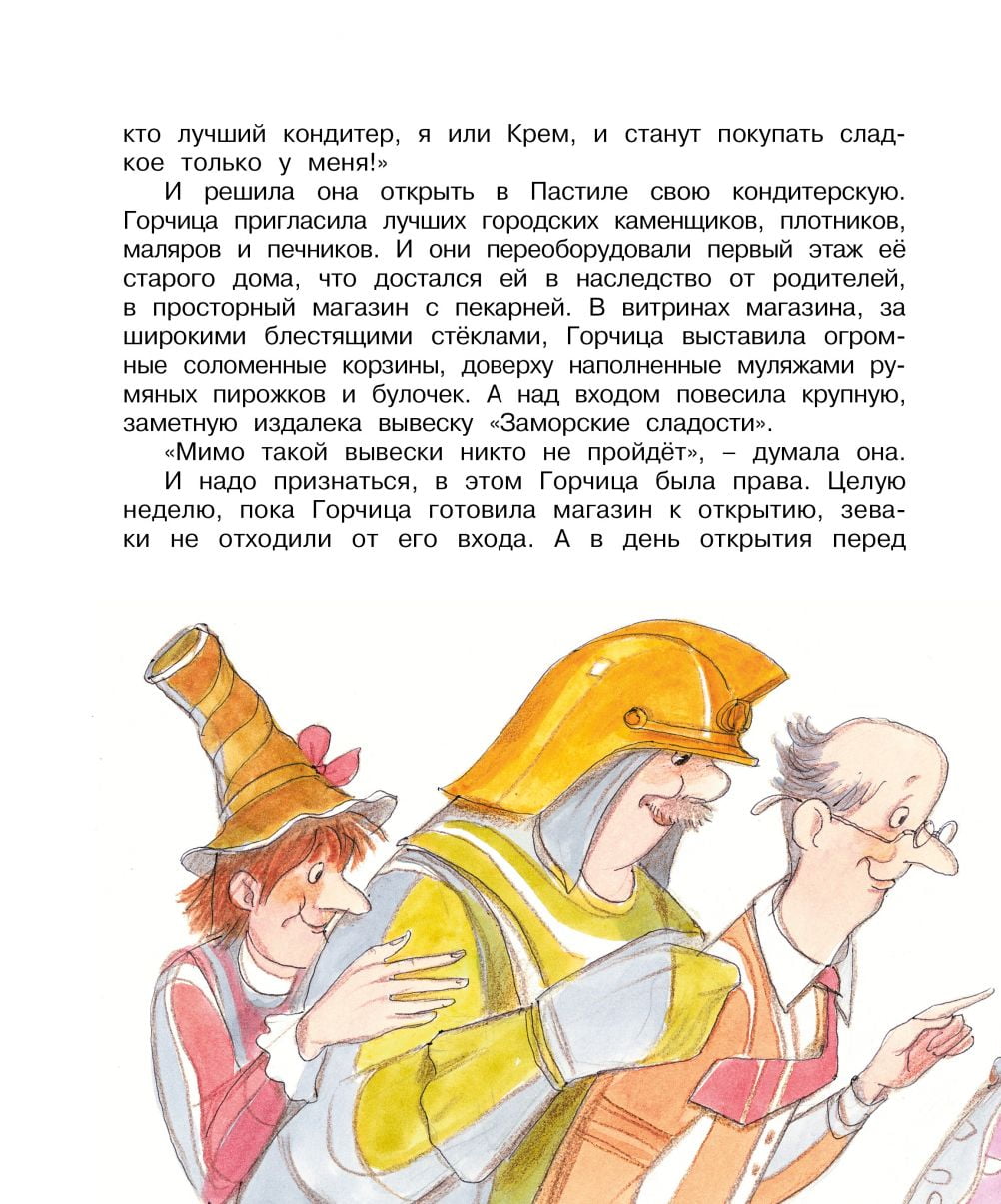 кто лучший кондитер, я или Крем, и станут покупать сладкое только у меня!»

И решила она открыть в Пастиле свою кондитерскую. Горчица пригласила лучших городских каменщиков, плотников, маляров и печников. И они переоборудовали первый этаж её старого дома, что достался ей в наследство от родителей, в просторный магазин с пекарней. В витринах магазина, за широкими блестящими стёклами, Горчица выставила огромные соломенные корзины, доверху наполненные муляжами румяных пирожков и булочек. А над входом повесила крупную, заметную издалека вывеску «Заморские сладости».

«Мимо такой вывески никто не пройдёт», – думала она.

И надо признаться, в этом Горчица была права. Целую неделю, пока Горчица готовила магазин к открытию, зеваки не отходили от его входа. А в день открытия перед